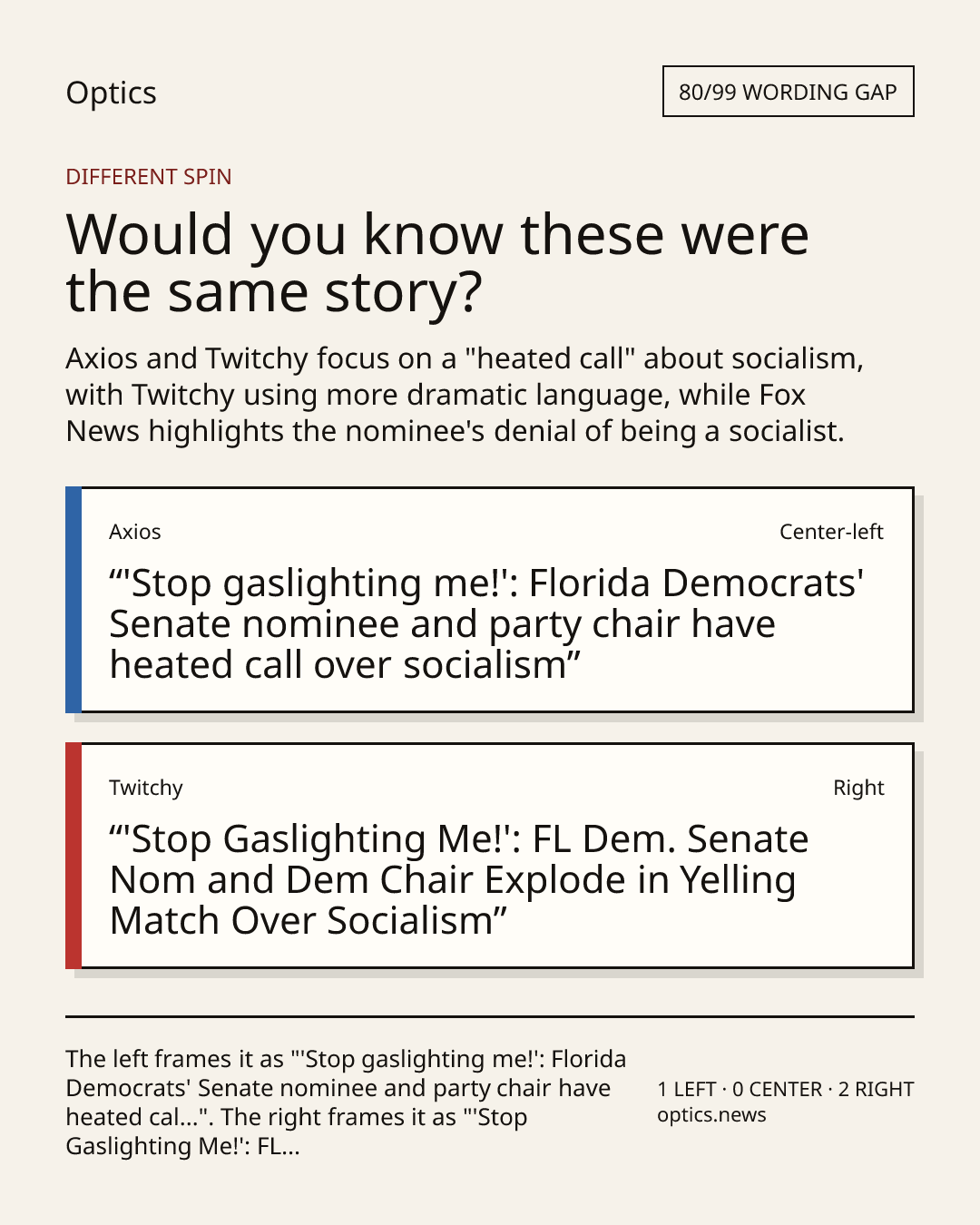 Optics

80/99 WORDING GAP

DIFFERENT SPIN

Would you know these were the same story?

Axios and Twitchy focus on a "heated call" about socialism, with Twitchy using more dramatic language, while Fox News highlights the nominee's denial of being a socialist.

Axios

Center-left

“'Stop gaslighting me!': Florida Democrats' Senate nominee and party chair have heated call over socialism”

Twitchy

Right

“'Stop Gaslighting Me!': FL Dem. Senate Nom and Dem Chair Explode in Yelling Match Over Socialism”

The left frames it as "'Stop gaslighting me!': Florida Democrats' Senate nominee and party chair have heated cal...". The right frames it as "'Stop Gaslighting Me!': FL...

1 LEFT · 0 CENTER · 2 RIGHT
optics.news